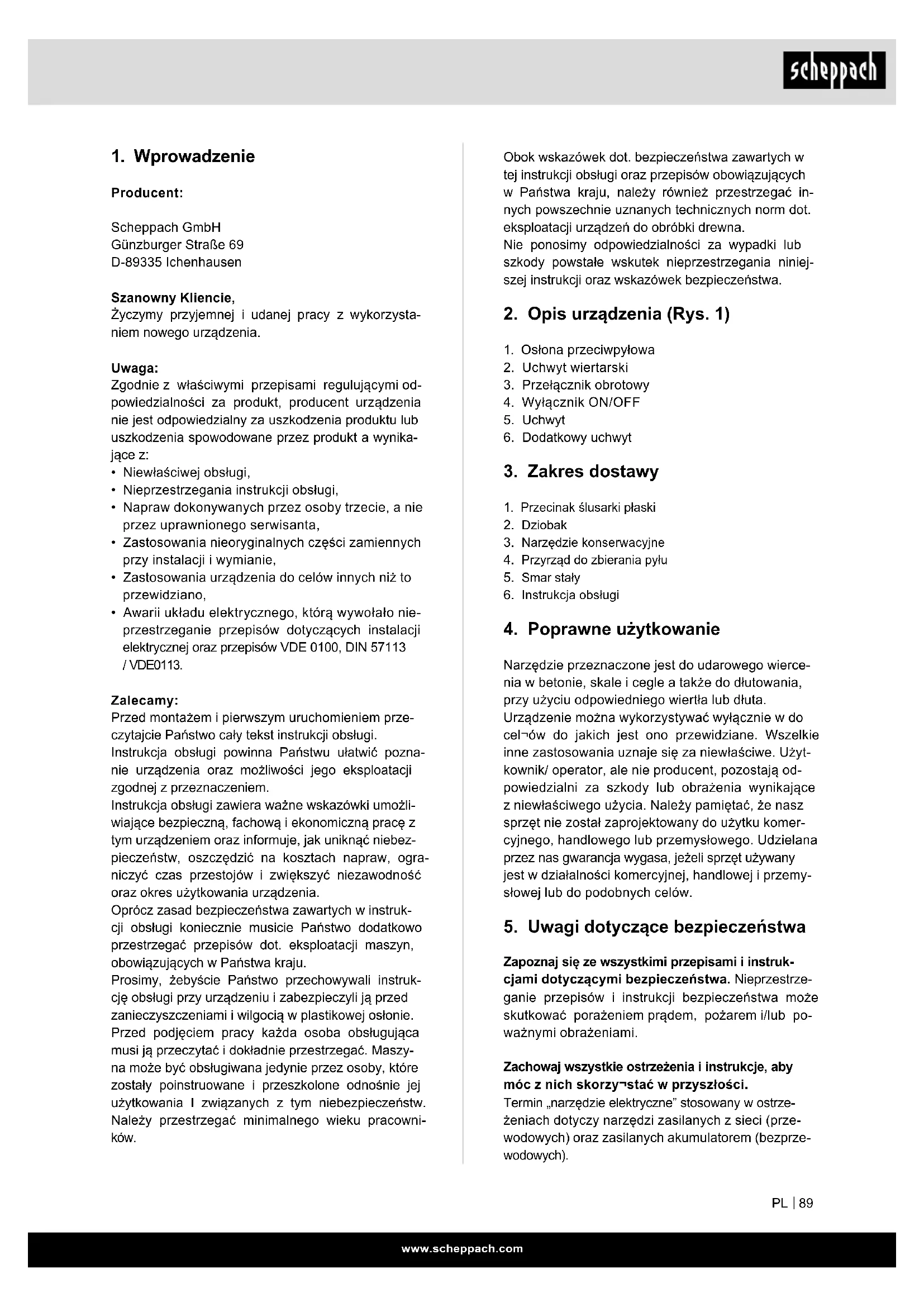 scheppach

1. Wprowadzenie

Producent:

Scheppach GmbH
Günzburger Straße 69
D-89335 Ichenhausen

Szanowny Kliencie,
Życzymy przyjemnej i udanej pracy z wykorzystaniem nowego urządzenia.

Uwaga:
Zgodnie z właściwymi przepisami regulującymi odpowiedzialności za produkt, producent urządzenia nie jest odpowiedzialny za uszkodzenia produktu lub uszkodzenia spowodowane przez produkt a wynikające z:
• Niewłaściwej obsługi,
• Nieprzestrzegania instrukcji obsługi,
• Napraw dokonywanych przez osoby trzecie, a nie przez uprawnionego serwisanta,
• Zastosowania nieoryginalnych części zamiennych przy instalacji i wymianie,
• Zastosowania urządzenia do celów innych niż to przewidziano,
• Awarii układu elektrycznego, którą wywołało nieprzestrzeganie przepisów dotyczących instalacji elektrycznej oraz przepisów VDE 0100, DIN 57113 / VDE0113.

Zalecamy:
Przed montażem i pierwszym uruchomieniem przeczytajcie Państwo cały tekst instrukcji obsługi.
Instrukcja obsługi powinna Państwu ułatwić poznanie urządzenia oraz możliwości jego eksploatacji zgodnej z przeznaczeniem.
Instrukcja obsługi zawiera ważne wskazówki umożliwiające bezpieczną, fachową i ekonomiczną pracę z tym urządzeniem oraz informuje, jak uniknąć niebezpieczeństw, oszczędzić na kosztach napraw, ograniczyć czas przestojów i zwiększyć niezawodność oraz okres użytkowania urządzenia.
Oprócz zasad bezpieczeństwa zawartych w instrukcji obsługi koniecznie musicie Państwo dodatkowo przestrzegać przepisów dot. eksploatacji maszyn, obowiązujących w Państwa kraju.
Prosimy, żebyście Państwo przechowywali instrukcję obsługi przy urządzeniu i zabezpieczyli ją przed zanieczyszczeniami i wilgocią w plastikowej osłonie.
Przed podjęciem pracy każda osoba obsługująca musi ją przeczytać i dokładnie przestrzegać. Maszyna może być obsługiwana jedynie przez osoby, które zostały poinstruowane i przeszkolone odnośnie jej użytkowania I związanych z tym niebezpieczeństw. Należy przestrzegać minimalnego wieku pracowników.

Obok wskazówek dot. bezpieczeństwa zawartych w tej instrukcji obsługi oraz przepisów obowiązujących w Państwa kraju, należy również przestrzegać innych powszechnie uznanych technicznych norm dot. eksploatacji urządzeń do obróbki drewna.
Nie ponosimy odpowiedzialności za wypadki lub szkody powstałe wskutek nieprzestrzegania niniejszej instrukcji oraz wskazówek bezpieczeństwa.

2. Opis urządzenia (Rys. 1)

1. Osłona przeciwpyłowa
2. Uchwyt wiertarski
3. Przełącznik obrotowy
4. Wyłącznik ON/OFF
5. Uchwyt
6. Dodatkowy uchwyt

3. Zakres dostawy

1. Przecinak ślusarki płaski
2. Dziobak
3. Narzędzie konserwacyjne
4. Przyrząd do zbierania pyłu
5. Smar stały
6. Instrukcja obsługi

4. Poprawne użytkowanie

Narzędzie przeznaczone jest do udarowego wiercenia w betonie, skale i cegle a także do dłutowania, przy użyciu odpowiedniego wiertła lub dłuta.
Urządzenie można wykorzystywać wyłącznie w do cel¬ów do jakich jest ono przewidziane. Wszelkie inne zastosowania uznaje się za niewłaściwe. Użytkownik/ operator, ale nie producent, pozostają odpowiedzialni za szkody lub obrażenia wynikające z niewłaściwego użycia. Należy pamiętać, że nasz sprzęt nie został zaprojektowany do użytku komercyjnego, handlowego lub przemysłowego. Udzielana przez nas gwarancja wygasa, jeżeli sprzęt używany jest w działalności komercyjnej, handlowej i przemysłowej lub do podobnych celów.

5. Uwagi dotyczące bezpieczeństwa

Zapoznaj się ze wszystkimi przepisami i instrukcjami dotyczącymi bezpieczeństwa. Nieprzestrzeganie przepisów i instrukcji bezpieczeństwa może skutkować porażeniem prądem, pożarem i/lub poważnymi obrażeniami.

Zachowaj wszystkie ostrzeżenia i instrukcje, aby móc z nich skorzy¬stać w przyszłości.
Termin „narzędzie elektryczne” stosowany w ostrzeżeniach dotyczy narzędzi zasilanych z sieci (przewodowych) oraz zasilanych akumulatorem (bezprzewodowych).

PL | 89

www.scheppach.com